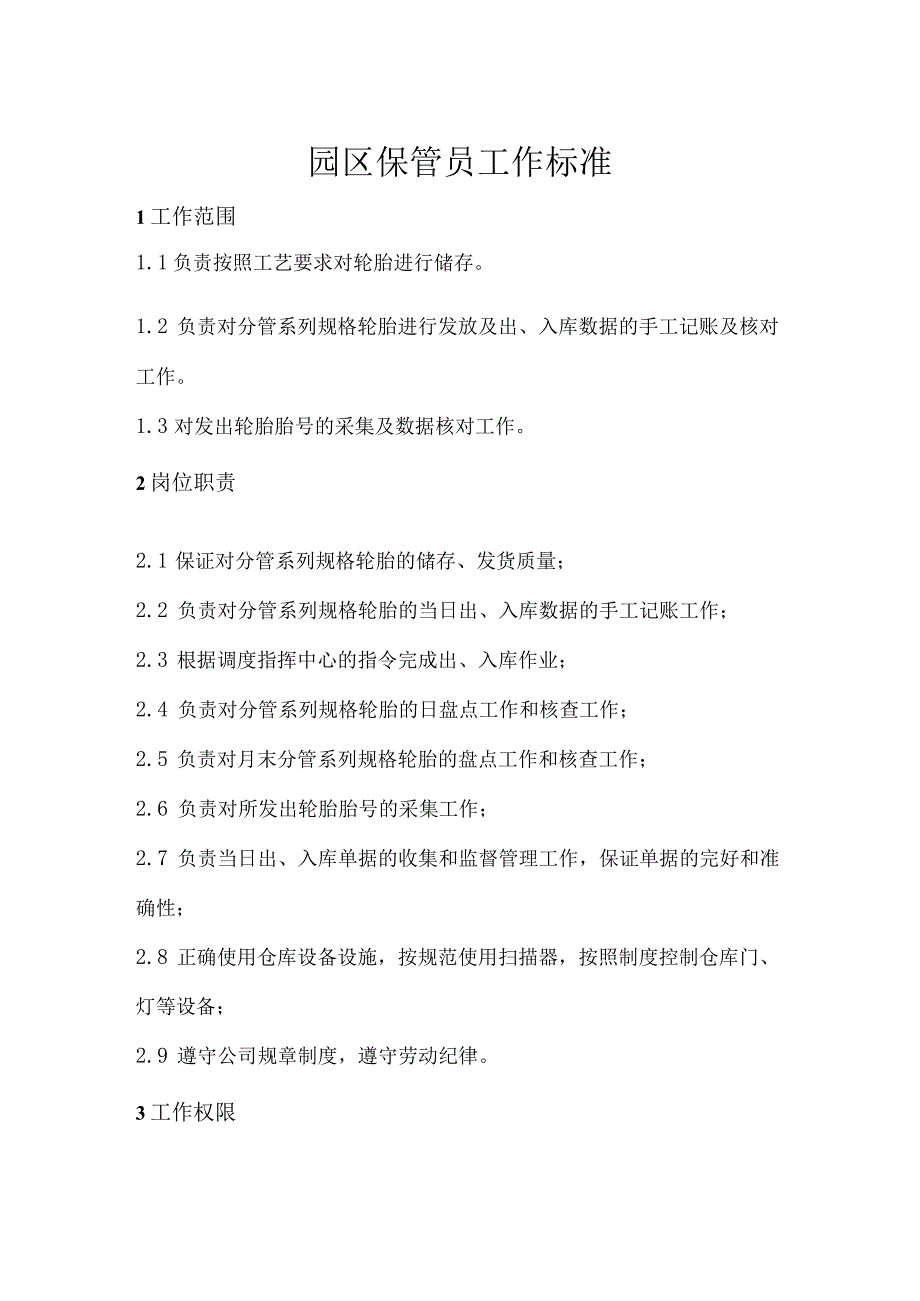 园区保管员工作标准

1 工作范围

1.1 负责按照工艺要求对轮胎进行储存。

1.2 负责对分管系列规格轮胎进行发放及出、入库数据的手工记账及核对工作。

1.3 对发出轮胎胎号的采集及数据核对工作。

2 岗位职责

2.1 保证对分管系列规格轮胎的储存、发货质量；

2.2 负责对分管系列规格轮胎的当日出、入库数据的手工记账工作；

2.3 根据调度指挥中心的指令完成出、入库作业；

2.4 负责对分管系列规格轮胎的日盘点工作和核查工作；

2.5 负责对月末分管系列规格轮胎的盘点工作和核查工作；

2.6 负责对所发出轮胎胎号的采集工作；

2.7 负责当日出、入库单据的收集和监督管理工作，保证单据的完好和准确性；

2.8 正确使用仓库设备设施，按规范使用扫描器，按照制度控制仓库门、灯等设备；

2.9 遵守公司规章制度，遵守劳动纪律。

3 工作权限